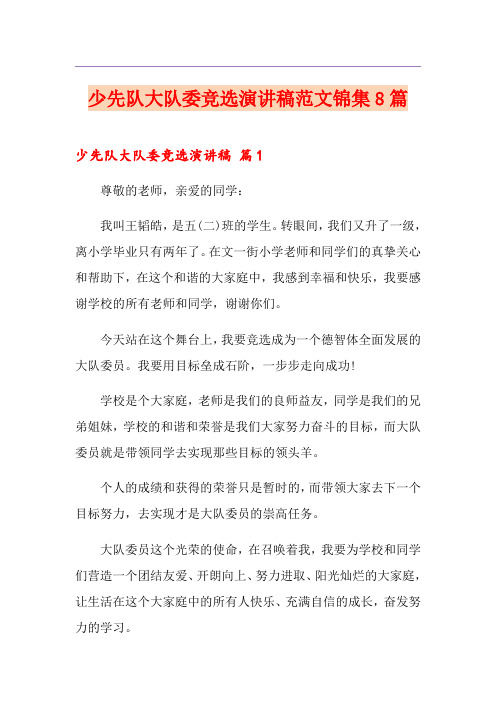 少先队大队委竞选演讲稿范文锦集8篇

少先队大队委竞选演讲稿 篇1

尊敬的老师，亲爱的同学：

我叫王韬皓，是五(二)班的学生。转眼间，我们又升了一级，离小学毕业只有两年了。在文一街小学老师和同学们的真挚关心和帮助下，在这个和谐的大家庭中，我感到幸福和快乐，我要感谢学校的所有老师和同学，谢谢你们。

今天站在这个舞台上，我要竞选成为一个德智体全面发展的大队委员。我要用目标垒成石阶，一步步走向成功!

学校是个大家庭，老师是我们的良师益友，同学是我们的兄弟姐妹，学校的和谐和荣誉是我们大家努力奋斗的目标，而大队委员就是带领同学去实现那些目标的领头羊。

个人的成绩和获得的荣誉只是暂时的，而带领大家去下一个目标努力，去实现才是大队委员的崇高任务。

大队委员这个光荣的使命，在召唤着我，我要为学校和同学们营造一个团结友爱、开朗向上、努力进取、阳光灿烂的大家庭，让生活在这个大家庭中的所有人快乐、充满自信的成长，奋发努力的学习。